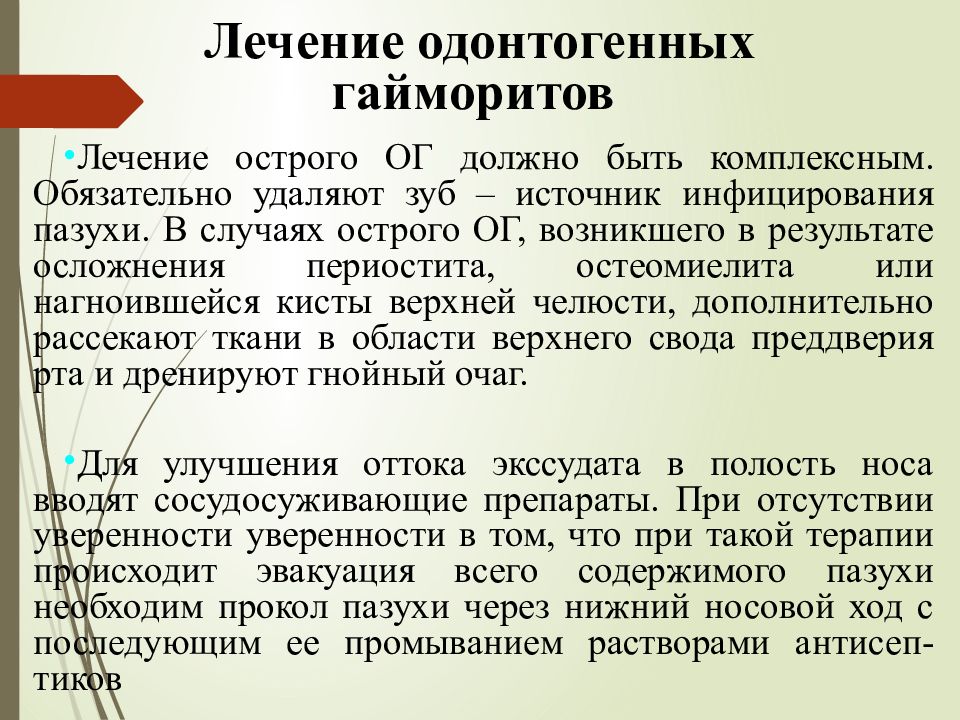 Лечение одонтогенных гайморитов

•Лечение острого ОГ должно быть комплексным. Обязательно удаляют зуб – источник инфицирования пазухи. В случаях острого ОГ, возникшего в результате осложнения периостита, остеомиелита или нагноившейся кисты верхней челюсти, дополнительно рассекают ткани в области верхнего свода преддверия рта и дренируют гнойный очаг.

•Для улучшения оттока экссудата в полость носа вводят сосудосуживающие препараты. При отсутствии уверенности уверенности в том, что при такой терапии происходит эвакуация всего содержимого пазухи необходим прокол пазухи через нижний носовой ход с последующим ее промыванием растворами антисептиков